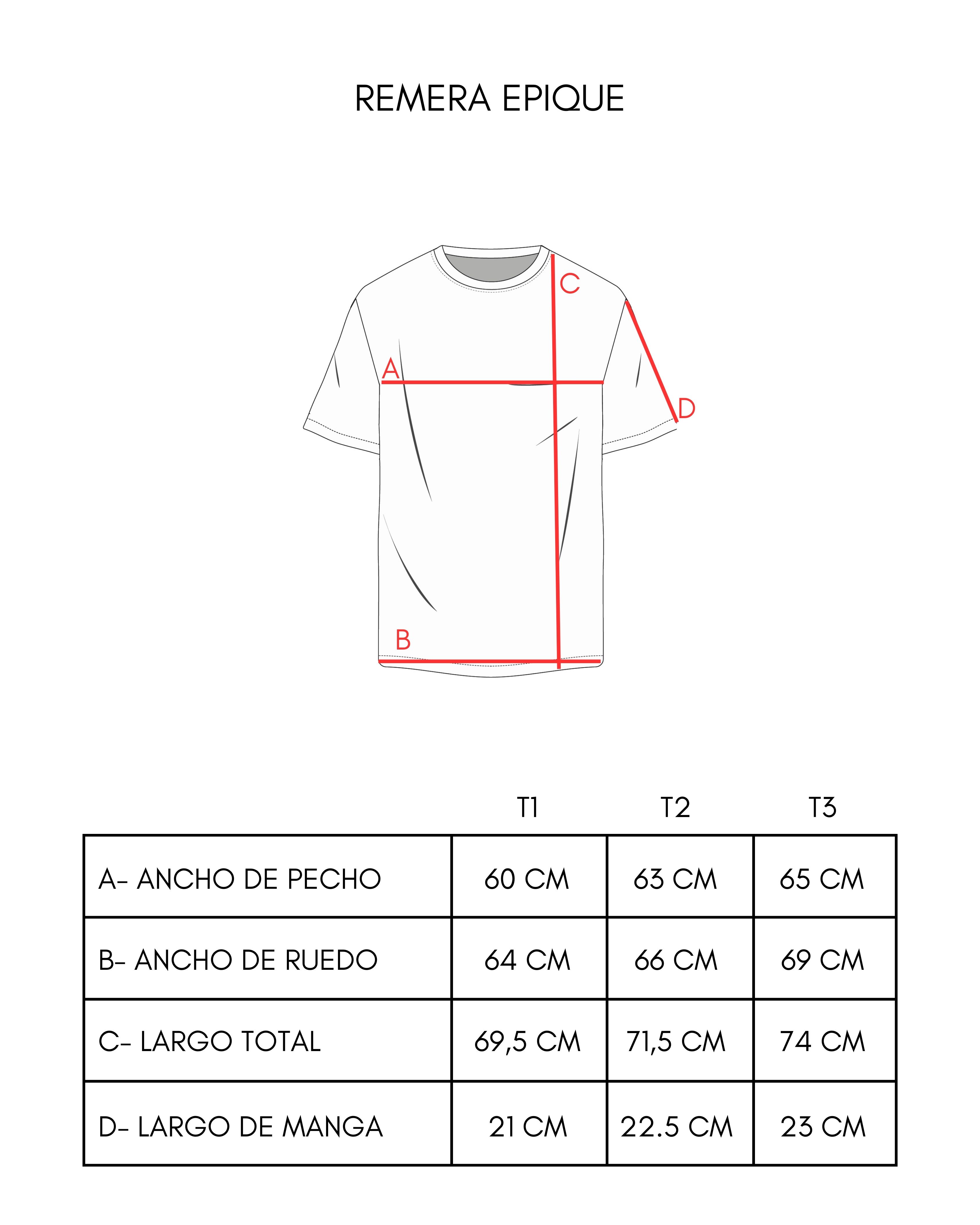 REMERA EPIQUE

C

A

D

B

| | T1 | T2 | T3 |
|---|---|---|---|
| A- ANCHO DE PECHO | 60 CM | 63 CM | 65 CM |
| B- ANCHO DE RUEDO | 64 CM | 66 CM | 69 CM |
| C- LARGO TOTAL | 69,5 CM | 71,5 CM | 74 CM |
| D- LARGO DE MANGA | 21 CM | 22.5 CM | 23 CM |